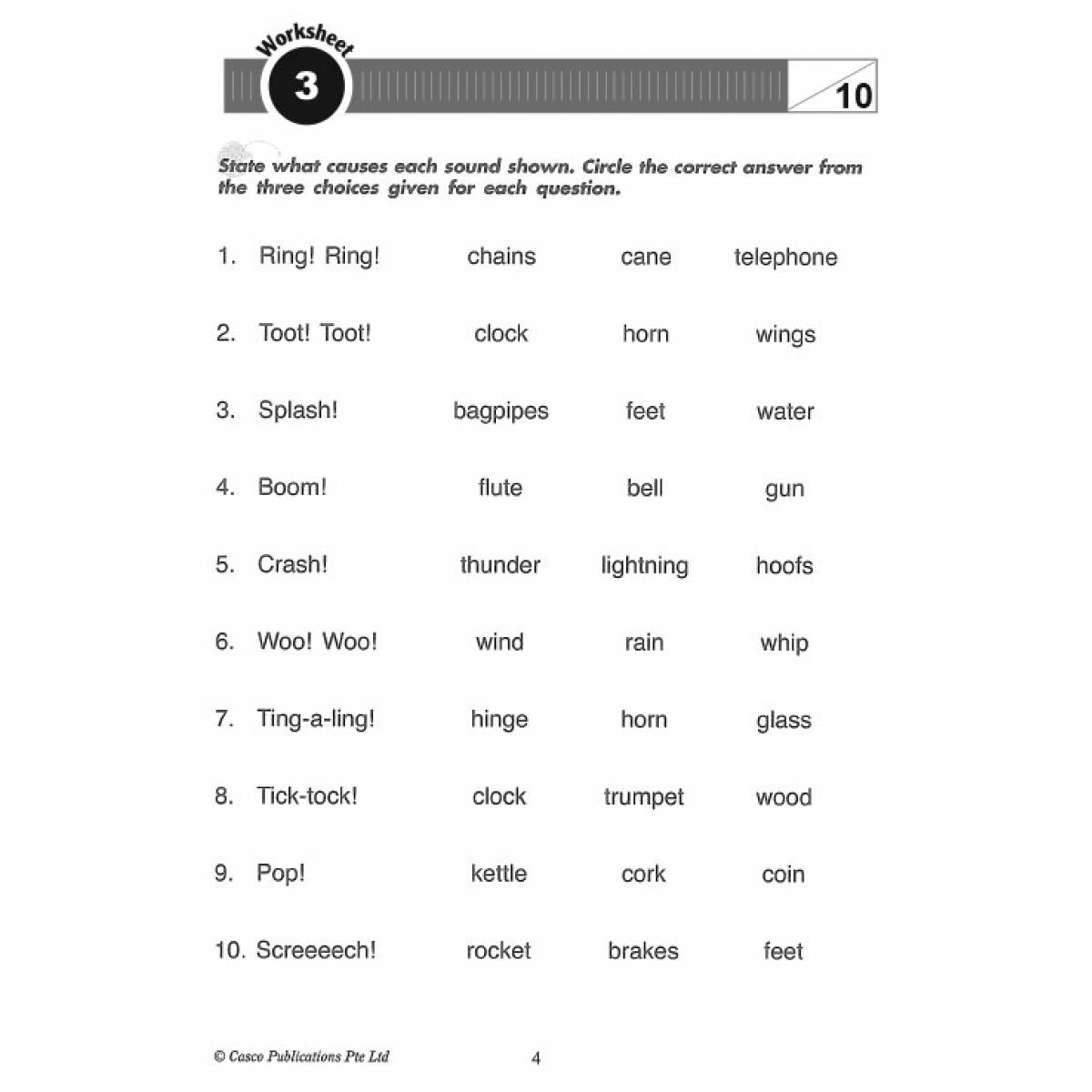 Worksheet
3

10

State what causes each sound shown. Circle the correct answer from the three choices given for each question.

1. Ring! Ring! chains cane telephone

2. Toot! Toot! clock horn wings

3. Splash! bagpipes feet water

4. Boom! flute bell gun

5. Crash! thunder lightning hoofs

6. Woo! Woo! wind rain whip

7. Ting-a-ling! hinge horn glass

8. Tick-tock! clock trumpet wood

9. Pop! kettle cork coin

10. Screeeech! rocket brakes feet

© Casco Publications Pte Ltd

4